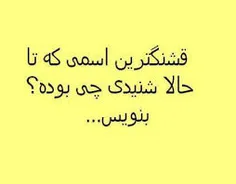 قشنگترین اسمی که تا حالا شنیدی چی بوده؟
بنویس...